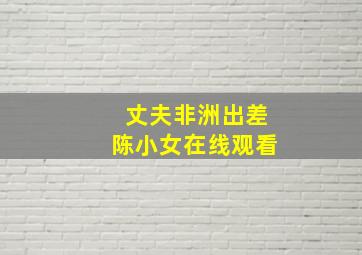 丈夫非洲出差
陈小女在线观看